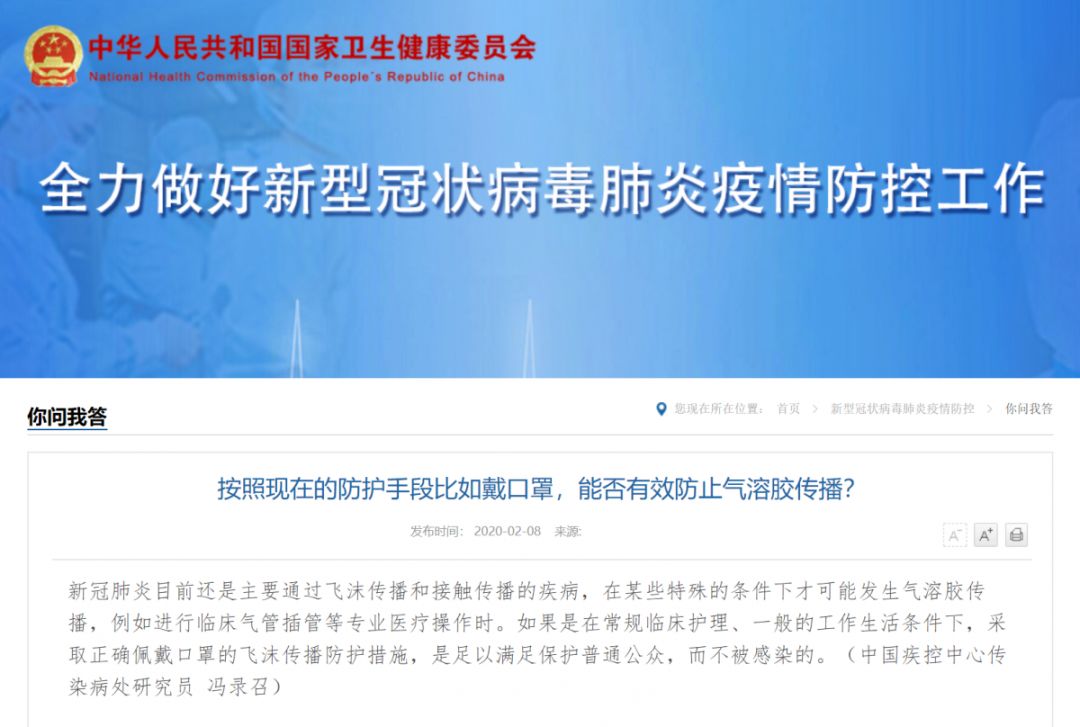 中华人民共和国国家卫生健康委员会
National Health Commission of the People's Republic of China

全力做好新型冠状病毒肺炎疫情防控工作

你问我答

您现在所在位置： 首页 > 新型冠状病毒肺炎疫情防控 > 你问我答

按照现在的防护手段比如戴口罩，能否有效防止气溶胶传播？

发布时间： 2020-02-08 来源:

A⁻ A⁺

新冠肺炎目前还是主要通过飞沫传播和接触传播的疾病，在某些特殊的条件下才可能发生气溶胶传播，例如进行临床气管插管等专业医疗操作时。如果是在常规临床护理、一般的工作生活条件下，采取正确佩戴口罩的飞沫传播防护措施，是足以满足保护普通公众，而不被感染的。（中国疾控中心传染病处研究员 冯录召）